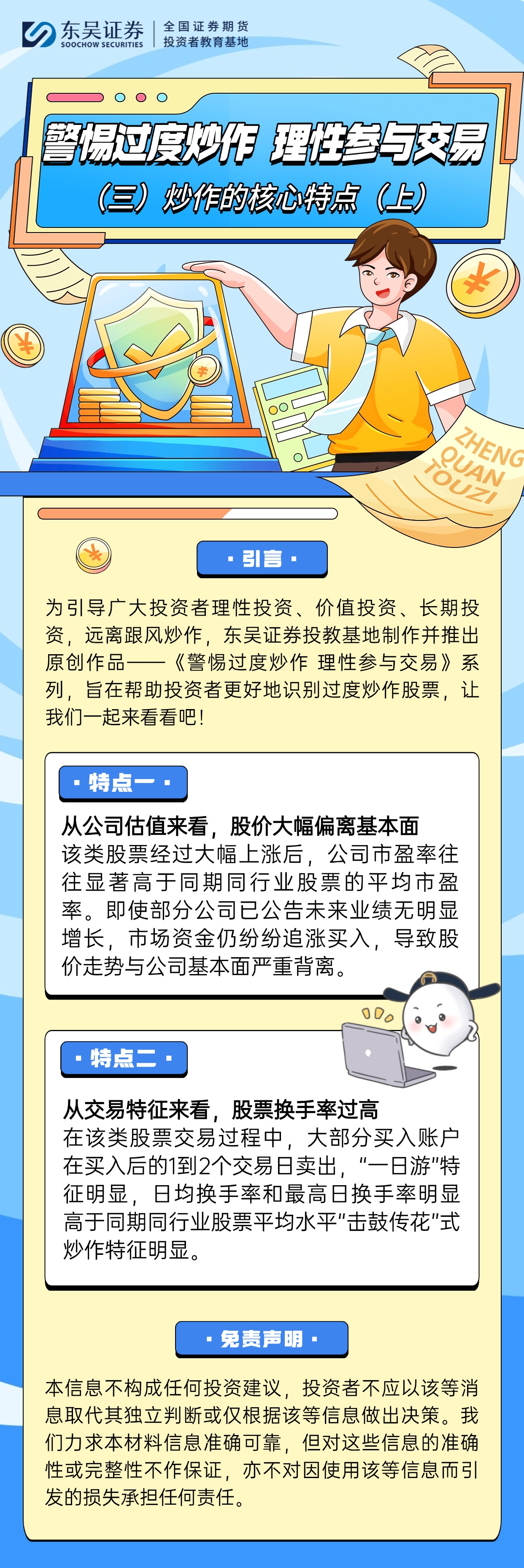 东吴证券
SOOCHOW SECURITIES
全国证券期货
投资者教育基地

警惕过度炒作 理性参与交易
（三）炒作的核心特点（上）

ZHENG QUAN TOUZI

· 引言 ·

为引导广大投资者理性投资、价值投资、长期投资，远离跟风炒作，东吴证券投教基地制作并推出原创作品——《警惕过度炒作 理性参与交易》系列，旨在帮助投资者更好地识别过度炒作股票，让我们一起来看看吧！

· 特点一 ·

从公司估值来看，股价大幅偏离基本面
该类股票经过大幅上涨后，公司市盈率往往显著高于同期同行业股票的平均市盈率。即使部分公司已公告未来业绩无明显增长，市场资金仍纷纷追涨买入，导致股价走势与公司基本面严重背离。

· 特点二 ·

从交易特征来看，股票换手率过高
在该类股票交易过程中，大部分买入账户在买入后的1到2个交易日卖出，“一日游”特征明显，日均换手率和最高日换手率明显高于同期同行业股票平均水平“击鼓传花”式炒作特征明显。

· 免责声明 ·

本信息不构成任何投资建议，投资者不应以该等消息取代其独立判断或仅根据该等信息做出决策。我们力求本材料信息准确可靠，但对这些信息的准确性或完整性不作保证，亦不对因使用该等信息而引发的损失承担任何责任。